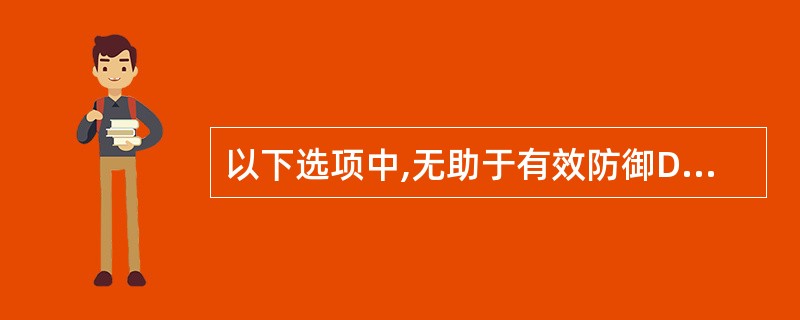 以下选项中,无助于有效防御D...